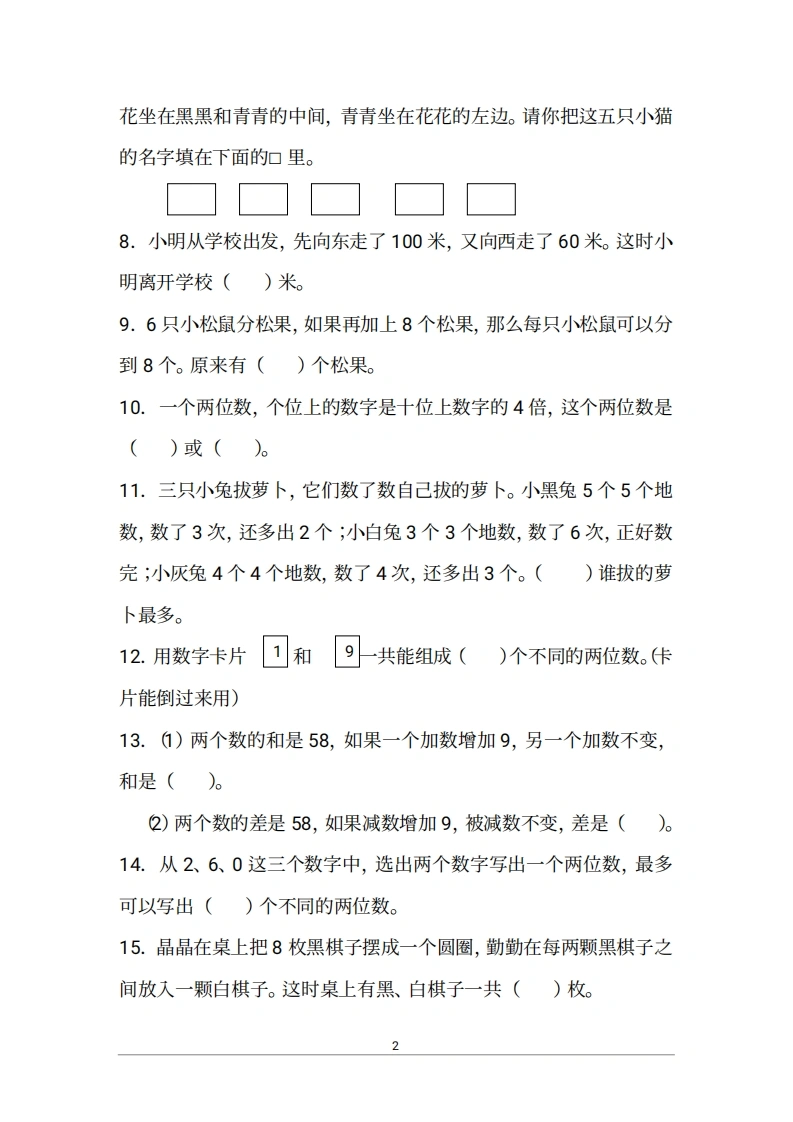 花坐在黑黑和青青的中间，青青坐在花花的左边。请你把这五只小猫的名字填在下面的□里。

☐ ☐ ☐ ☐ ☐

8. 小明从学校出发，先向东走了100米，又向西走了60米。这时小明离开学校（ ）米。

9. 6只小松鼠分松果，如果再加上8个松果，那么每只小松鼠可以分到8个。原来有（ ）个松果。

10. 一个两位数，个位上的数字是十位上数字的4倍，这个两位数是（ ）或（ ）。

11. 三只小兔拔萝卜，它们数了数自己拔的萝卜。小黑兔5个5个地数，数了3次，还多出2个；小白兔3个3个地数，数了6次，正好数完；小灰兔4个4个地数，数了4次，还多出3个。（ ）谁拔的萝卜最多。

12. 用数字卡片 1 和 9 一共能组成（ ）个不同的两位数。(卡片能倒过来用)

13. ⑴两个数的和是58，如果一个加数增加9，另一个加数不变，和是（ ）。

⑵两个数的差是58，如果减数增加9，被减数不变，差是（ ）。

14. 从2、6、0这三个数字中，选出两个数字写出一个两位数，最多可以写出（ ）个不同的两位数。

15. 晶晶在桌上把8枚黑棋子摆成一个圆圈，勤勤在每两颗黑棋子之间放入一颗白棋子。这时桌上有黑、白棋子一共（ ）枚。

2